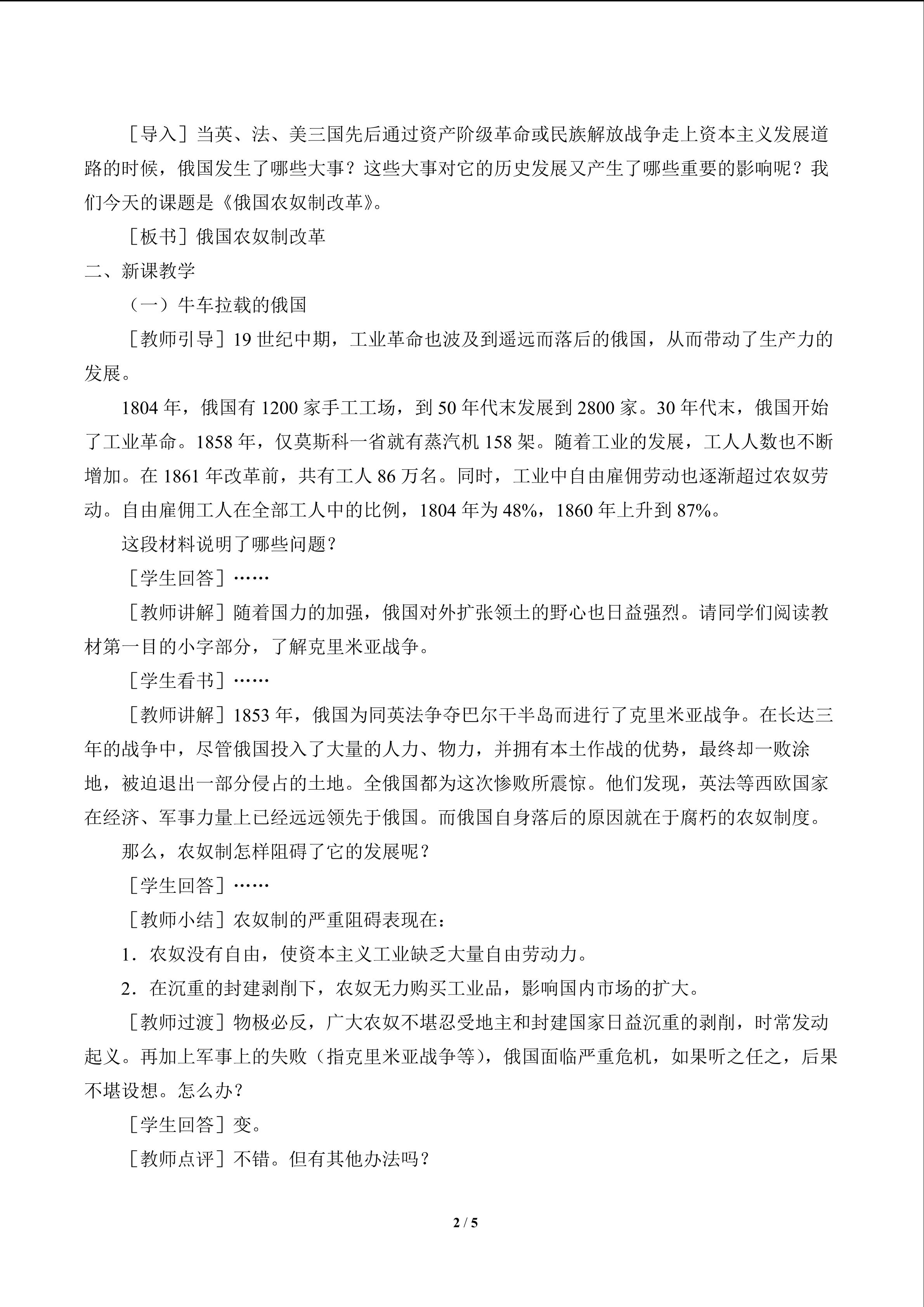 ［导入］当英、法、美三国先后通过资产阶级革命或民族解放战争走上资本主义发展道路的时候，俄国发生了哪些大事？这些大事对它的历史发展又产生了哪些重要的影响呢？我们今天的课题是《俄国农奴制改革》。

［板书］俄国农奴制改革

二、新课教学

（一）牛车拉载的俄国

［教师引导］19 世纪中期，工业革命也波及到遥远而落后的俄国，从而带动了生产力的发展。

1804 年，俄国有 1200 家手工工场，到 50 年代末发展到 2800 家。30 年代末，俄国开始了工业革命。1858 年，仅莫斯科一省就有蒸汽机 158 架。随着工业的发展，工人人数也不断增加。在 1861 年改革前，共有工人 86 万名。同时，工业中自由雇佣劳动也逐渐超过农奴劳动。自由雇佣工人在全部工人中的比例，1804 年为 48%，1860 年上升到 87%。

这段材料说明了哪些问题？

［学生回答］……

［教师讲解］随着国力的加强，俄国对外扩张领土的野心也日益强烈。请同学们阅读教材第一目的小字部分，了解克里米亚战争。

［学生看书］……

［教师讲解］1853 年，俄国为同英法争夺巴尔干半岛而进行了克里米亚战争。在长达三年的战争中，尽管俄国投入了大量的人力、物力，并拥有本土作战的优势，最终却一败涂地，被迫退出一部分侵占的土地。全俄国都为这次惨败所震惊。他们发现，英法等西欧国家在经济、军事力量上已经远远领先于俄国。而俄国自身落后的原因就在于腐朽的农奴制度。

那么，农奴制怎样阻碍了它的发展呢？

［学生回答］……

［教师小结］农奴制的严重阻碍表现在：

1．农奴没有自由，使资本主义工业缺乏大量自由劳动力。

2．在沉重的封建剥削下，农奴无力购买工业品，影响国内市场的扩大。

［教师过渡］物极必反，广大农奴不堪忍受地主和封建国家日益沉重的剥削，时常发动起义。再加上军事上的失败（指克里米亚战争等），俄国面临严重危机，如果听之任之，后果不堪设想。怎么办？

［学生回答］变。

［教师点评］不错。但有其他办法吗？

2 / 5